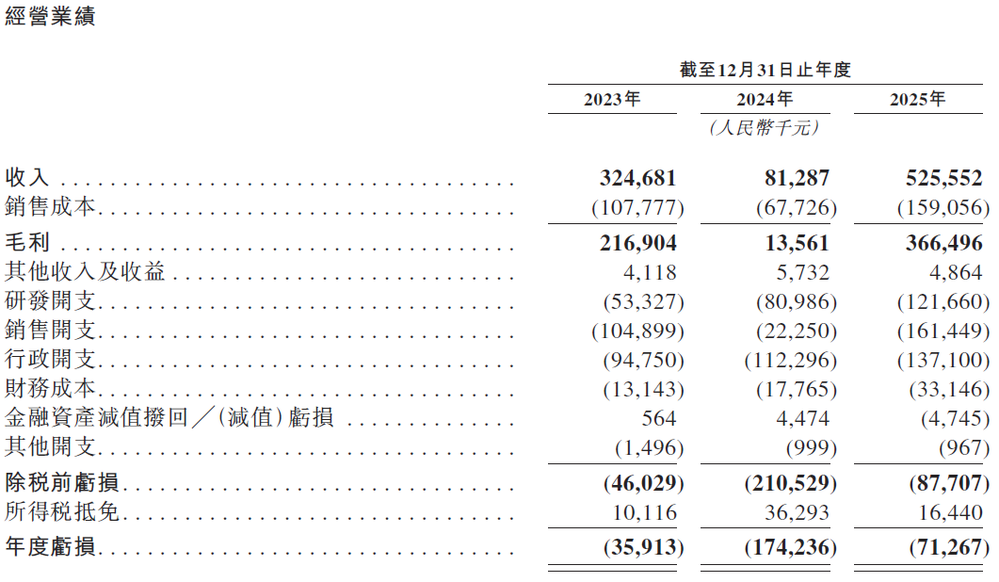 經營業績

| | 截至12月31日止年度 | | |
|---|---|---|---|
| | 2023年 | 2024年 | 2025年 |
| | | (人民幣千元) | |
| 收入 | 324,681 | 81,287 | 525,552 |
| 銷售成本 | (107,777) | (67,726) | (159,056) |
| 毛利 | 216,904 | 13,561 | 366,496 |
| 其他收入及收益 | 4,118 | 5,732 | 4,864 |
| 研發開支 | (53,327) | (80,986) | (121,660) |
| 銷售開支 | (104,899) | (22,250) | (161,449) |
| 行政開支 | (94,750) | (112,296) | (137,100) |
| 財務成本 | (13,143) | (17,765) | (33,146) |
| 金融資產減值撥回/(減值)虧損 | 564 | 4,474 | (4,745) |
| 其他開支 | (1,496) | (999) | (967) |
| 除税前虧損 | (46,029) | (210,529) | (87,707) |
| 所得税抵免 | 10,116 | 36,293 | 16,440 |
| 年度虧損 | (35,913) | (174,236) | (71,267) |